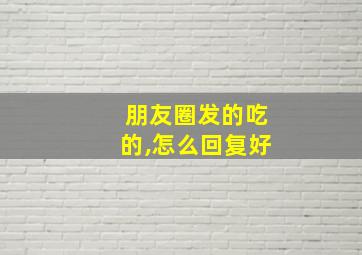 朋友圈发的吃的,怎么回复好